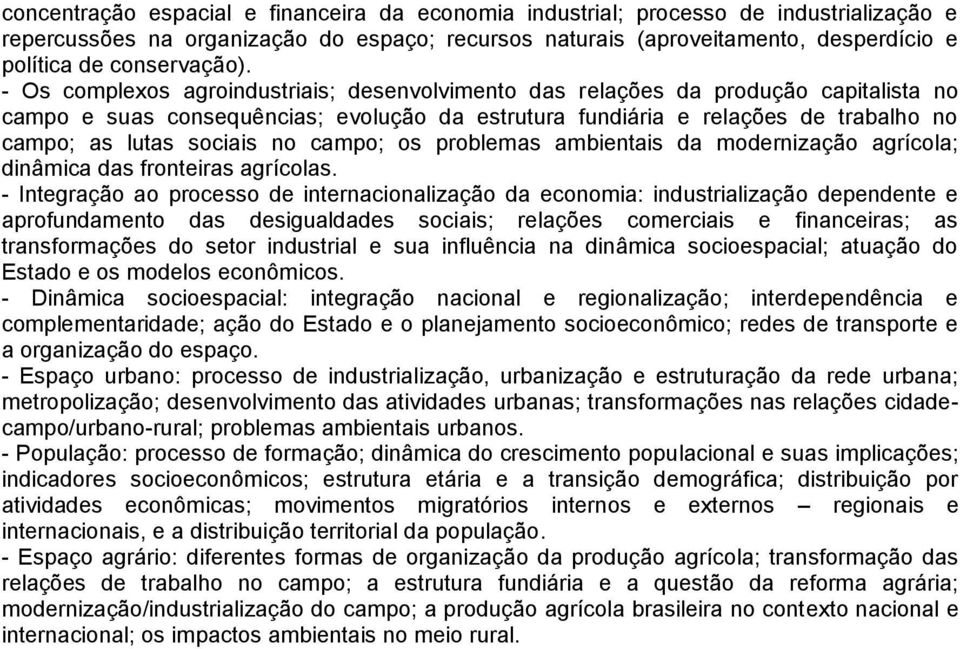 concentração espacial e financeira da economia industrial; processo de industrialização e repercussões na organização do espaço; recursos naturais (aproveitamento, desperdício e política de conservação).

- Os complexos agroindustriais; desenvolvimento das relações da produção capitalista no campo e suas consequências; evolução da estrutura fundiária e relações de trabalho no campo; as lutas sociais no campo; os problemas ambientais da modernização agrícola; dinâmica das fronteiras agrícolas.

- Integração ao processo de internacionalização da economia: industrialização dependente e aprofundamento das desigualdades sociais; relações comerciais e financeiras; as transformações do setor industrial e sua influência na dinâmica socioespacial; atuação do Estado e os modelos econômicos.

- Dinâmica socioespacial: integração nacional e regionalização; interdependência e complementaridade; ação do Estado e o planejamento socioeconômico; redes de transporte e a organização do espaço.

- Espaço urbano: processo de industrialização, urbanização e estruturação da rede urbana; metropolização; desenvolvimento das atividades urbanas; transformações nas relações cidade-campo/urbano-rural; problemas ambientais urbanos.

- População: processo de formação; dinâmica do crescimento populacional e suas implicações; indicadores socioeconômicos; estrutura etária e a transição demográfica; distribuição por atividades econômicas; movimentos migratórios internos e externos – regionais e internacionais, e a distribuição territorial da população.

- Espaço agrário: diferentes formas de organização da produção agrícola; transformação das relações de trabalho no campo; a estrutura fundiária e a questão da reforma agrária; modernização/industrialização do campo; a produção agrícola brasileira no contexto nacional e internacional; os impactos ambientais no meio rural.